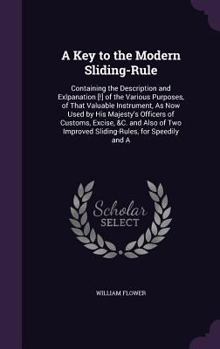 A Key to the Modern Sliding-Rule

Containing the Description and Exlpanation [!] of the Various Purposes, of That Valuable Instrument, As Now Used by His Majesty's Officers of Customs, Excise, &C. and Also of Two Improved Sliding-Rules, for Speedily and A

Scholar SELECT

WILLIAM FLOWER